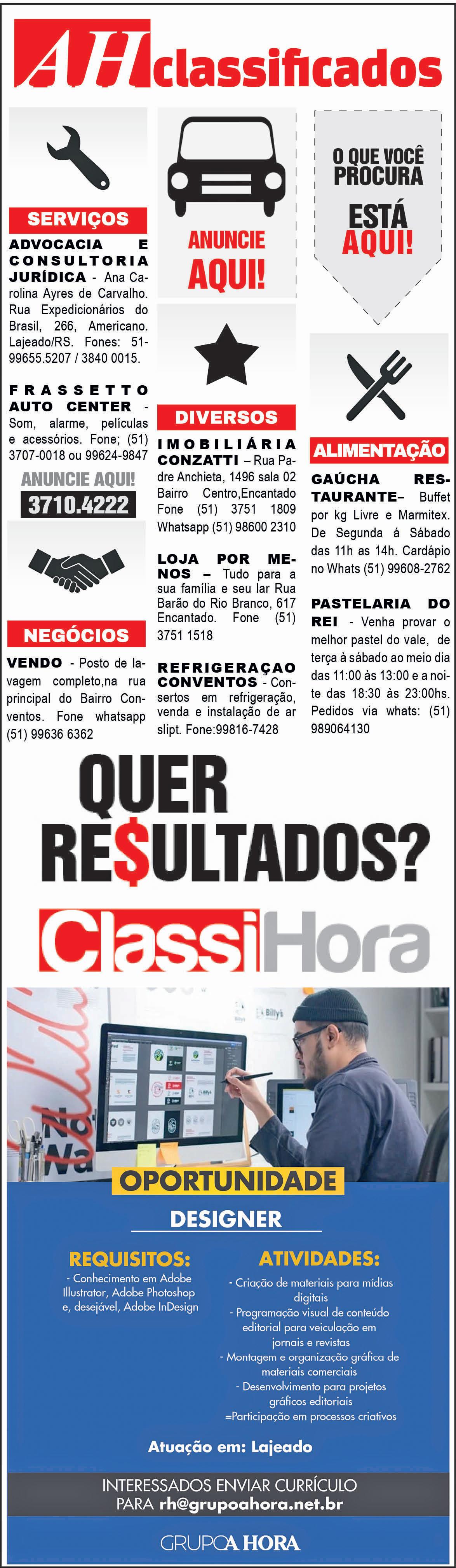 AH classificados

SERVIÇOS

ADVOCACIA E CONSULTORIA JURÍDICA - Ana Carolina Ayres de Carvalho. Rua Expedicionários do Brasil, 266, Americano. Lajeado/RS. Fones: 51-99655.5207 / 3840 0015.

FRASSETTO AUTO CENTER - Som, alarme, películas e acessórios. Fone; (51) 3707-0018 ou 99624-9847

ANUNCIE AQUI!
3710.4222

NEGÓCIOS

VENDO - Posto de lavagem completo,na rua principal do Bairro Conventos. Fone whatsapp (51) 99636 6362

ANUNCIE AQUI!

DIVERSOS

IMOBILIÁRIA CONZATTI – Rua Padre Anchieta, 1496 sala 02 Bairro Centro,Encantado Fone (51) 3751 1809 Whatsapp (51) 98600 2310

LOJA POR MENOS – Tudo para a sua família e seu lar Rua Barão do Rio Branco, 617 Encantado. Fone (51) 3751 1518

REFRIGERAÇAO CONVENTOS - Consertos em refrigeração, venda e instalação de ar slipt. Fone:99816-7428

O QUE VOCÊ PROCURA
ESTÁ AQUI!

ALIMENTAÇÃO

GAÚCHA RESTAURANTE– Buffet por kg Livre e Marmitex. De Segunda á Sábado das 11h as 14h. Cardápio no Whats (51) 99608-2762

PASTELARIA DO REI - Venha provar o melhor pastel do vale, de terça à sábado ao meio dia das 11:00 às 13:00 e a noite das 18:30 às 23:00hs. Pedidos via whats: (51) 989064130

QUER RE$ULTADOS?

ClassiHora

OPORTUNIDADE

DESIGNER

REQUISITOS:
- Conhecimento em Adobe Illustrator, Adobe Photoshop e, desejável, Adobe InDesign

ATIVIDADES:
- Criação de materiais para mídias digitais
- Programação visual de conteúdo editorial para veiculação em jornais e revistas
- Montagem e organização gráfica de materiais comerciais
- Desenvolvimento para projetos gráficos editoriais
=Participação em processos criativos

Atuação em: Lajeado

INTERESSADOS ENVIAR CURRÍCULO PARA rh@grupoahora.net.br

GRUPOA HORA